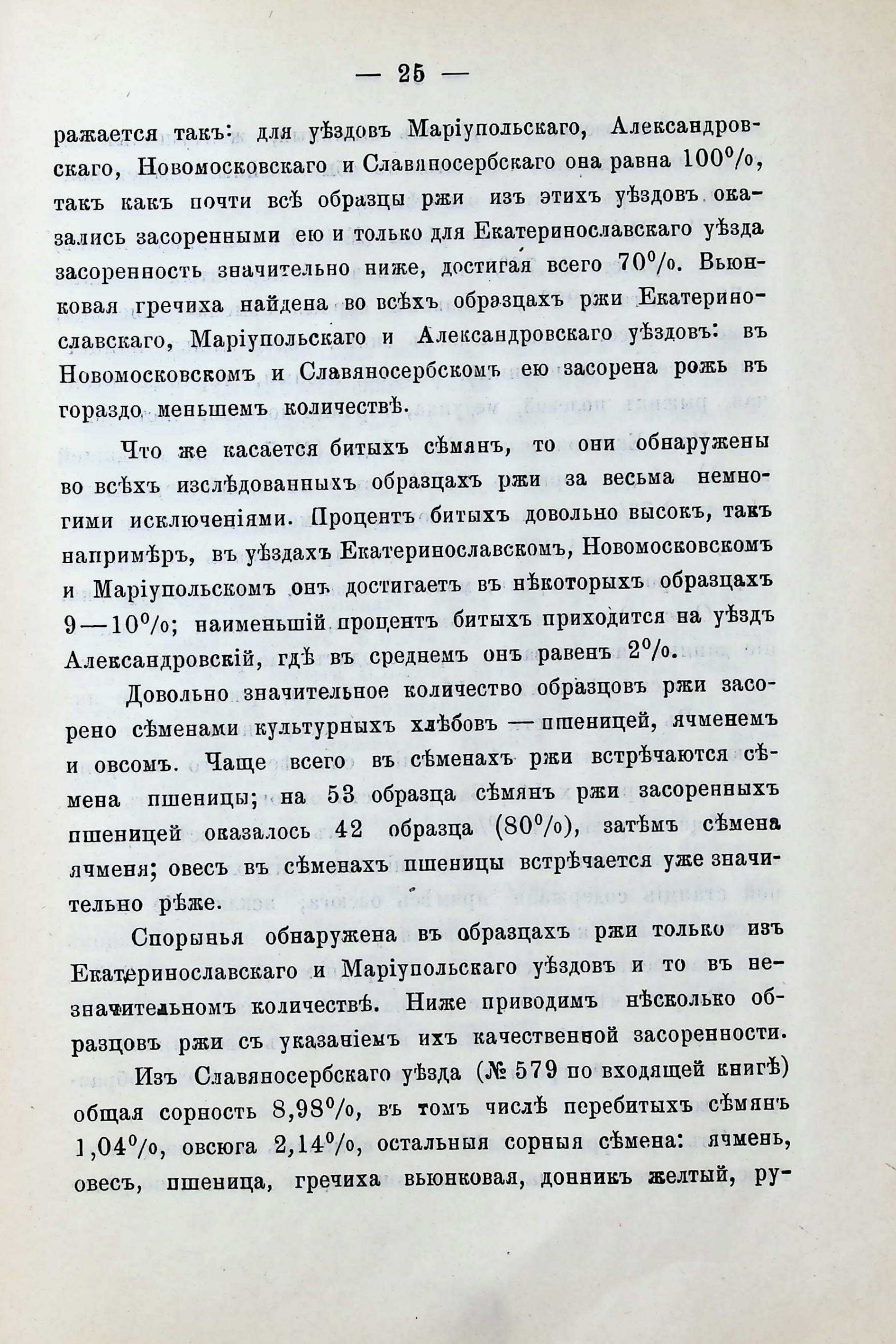 — 25 —

ражается такъ: для уѣздовъ Маріупольскаго, Александровскаго, Новомосковскаго и Славяносербскаго она равна 100%, такъ какъ почти всѣ образцы ржи изъ этихъ уѣздовъ оказались засоренными ею и только для Екатеринославскаго уѣзда засоренность значительно ниже, достигая всего 70%. Вьюнковая гречиха найдена во всѣхъ образцахъ ржи Екатеринославскаго, Маріупольскаго и Александровскаго уѣздовъ: въ Новомосковскомъ и Славяносербскомъ ею засорена рожь въ гораздо меньшемъ количествѣ.

Что же касается битыхъ сѣмянъ, то они обнаружены во всѣхъ изслѣдованныхъ образцахъ ржи за весьма немногими исключеніями. Процентъ битыхъ довольно высокъ, такъ напримѣръ, въ уѣздахъ Екатеринославскомъ, Новомосковскомъ и Маріупольскомъ онъ достигаетъ въ нѣкоторыхъ образцахъ 9—10%; наименьшій процентъ битыхъ приходится на уѣздъ Александровскій, гдѣ въ среднемъ онъ равенъ 2%.

Довольно значительное количество образцовъ ржи засорено сѣменами культурныхъ хлѣбовъ — пшеницей, ячменемъ и овсомъ. Чаще всего въ сѣменахъ ржи встрѣчаются сѣмена пшеницы; на 53 образца сѣмянъ ржи засоренныхъ пшеницей оказалось 42 образца (80%), затѣмъ сѣмена ячменя; овесъ въ сѣменахъ пшеницы встрѣчается уже значительно рѣже.

Спорынья обнаружена въ образцахъ ржи только изъ Екатеринославскаго и Маріупольскаго уѣздовъ и то въ незначительномъ количествѣ. Ниже приводимъ нѣсколько образцовъ ржи съ указаніемъ ихъ качественной засоренности.

Изъ Славяносербскаго уѣзда (№ 579 по входящей книгѣ) общая сорность 8,98%, въ томъ числѣ перебитыхъ сѣмянъ 1,04%, овсюга 2,14%, остальныя сорныя сѣмена: ячмень, овесъ, пшеница, гречиха вьюнковая, донникъ желтый, ру-